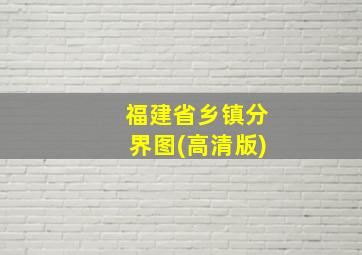 福建省乡镇分界图(高清版)